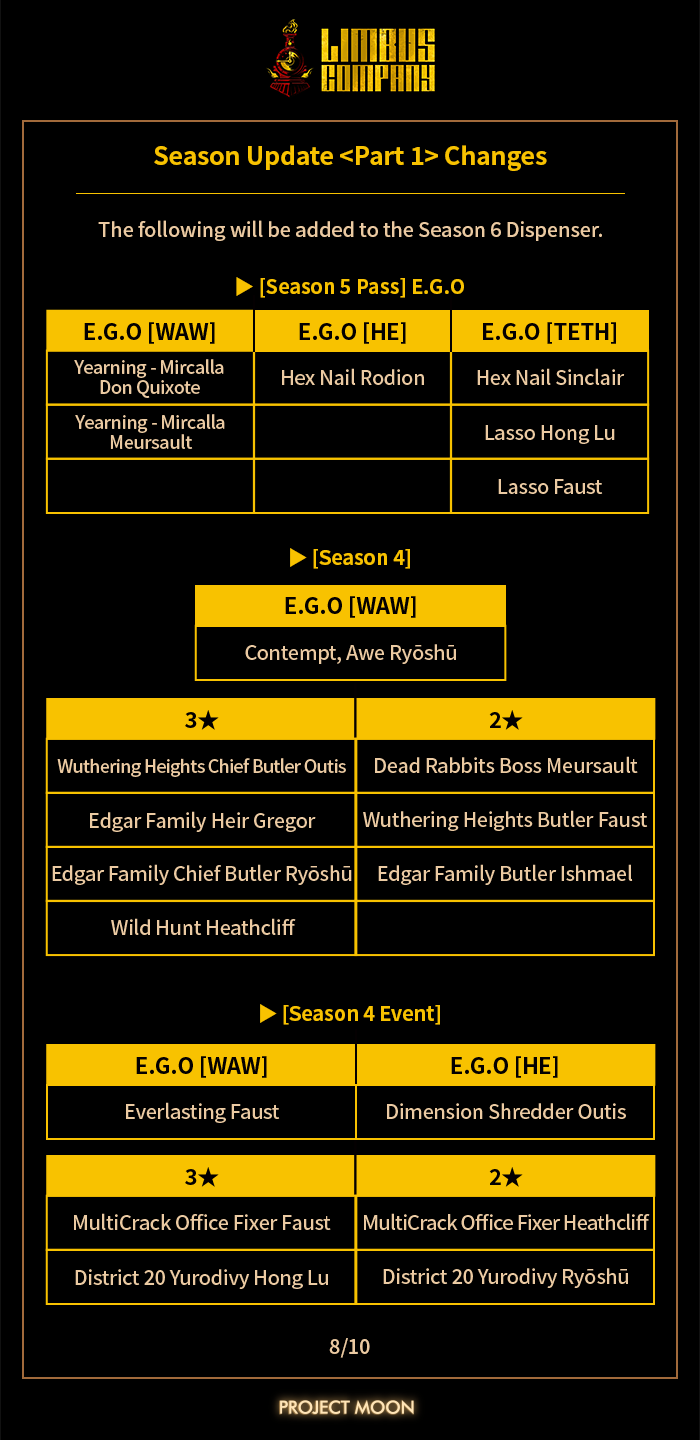 LIMBUS COMPANY

Season Update <Part 1> Changes

The following will be added to the Season 6 Dispenser.

▶ [Season 5 Pass] E.G.O

| E.G.O [WAW] | E.G.O [HE] | E.G.O [TETH] |
|---|---|---|
| Yearning - Mircalla Don Quixote | Hex Nail Rodion | Hex Nail Sinclair |
| Yearning - Mircalla Meursault | | Lasso Hong Lu |
| | | Lasso Faust |

▶ [Season 4]

| E.G.O [WAW] |
|---|
| Contempt, Awe Ryōshū |

| 3★ | 2★ |
|---|---|
| Wuthering Heights Chief Butler Outis | Dead Rabbits Boss Meursault |
| Edgar Family Heir Gregor | Wuthering Heights Butler Faust |
| Edgar Family Chief Butler Ryōshū | Edgar Family Butler Ishmael |
| Wild Hunt Heathcliff | |

▶ [Season 4 Event]

| E.G.O [WAW] | E.G.O [HE] |
|---|---|
| Everlasting Faust | Dimension Shredder Outis |

| 3★ | 2★ |
|---|---|
| MultiCrack Office Fixer Faust | MultiCrack Office Fixer Heathcliff |
| District 20 Yurodivy Hong Lu | District 20 Yurodivy Ryōshū |

8/10

PROJECT MOON